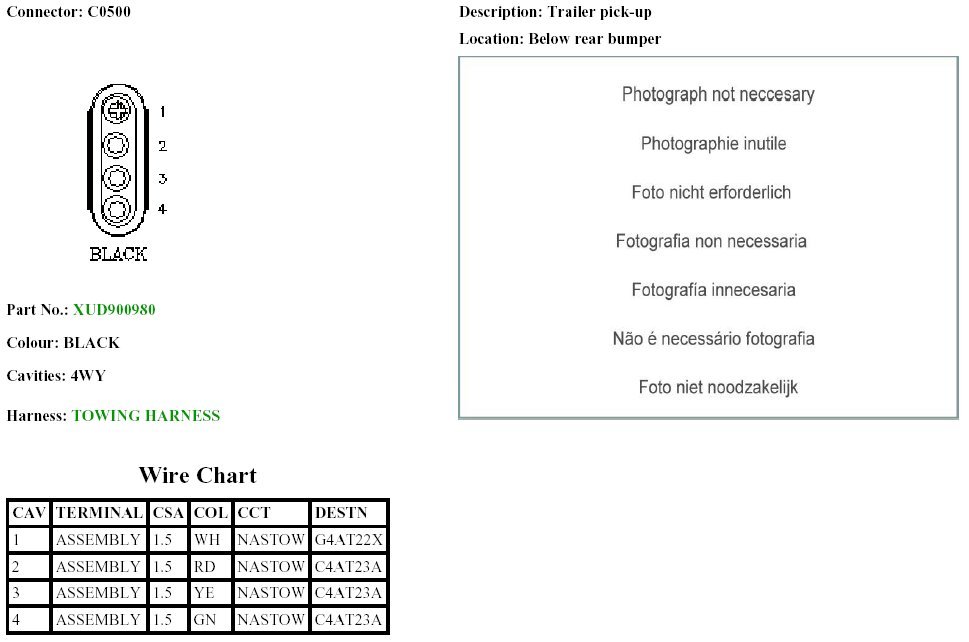 Connector: C0500

1
2
3
4
BLACK

Part No.: XUD900980

Colour: BLACK

Cavities: 4WY

Harness: TOWING HARNESS

Description: Trailer pick-up

Location: Below rear bumper

Photograph not neccesary

Photographie inutile

Foto nicht erforderlich

Fotografia non necessaria

Fotografía innecesaria

Não é necessário fotografia

Foto niet noodzakelijk

Wire Chart

| CAV | TERMINAL | CSA | COL | CCT | DESTN |
|---|---|---|---|---|---|
| 1 | ASSEMBLY | 1.5 | WH | NASTOW | G4AT22X |
| 2 | ASSEMBLY | 1.5 | RD | NASTOW | C4AT23A |
| 3 | ASSEMBLY | 1.5 | YE | NASTOW | C4AT23A |
| 4 | ASSEMBLY | 1.5 | GN | NASTOW | C4AT23A |